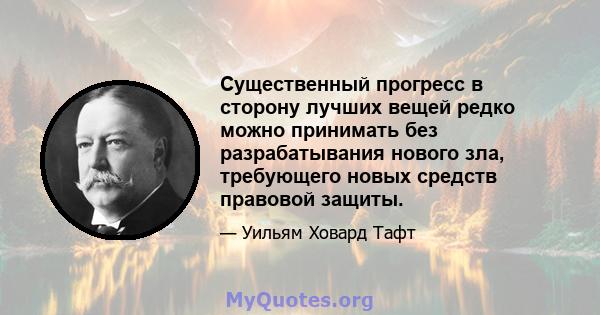 Существенный прогресс в сторону лучших вещей редко можно принимать без разрабатывания нового зла, требующего новых средств правовой защиты.

— Уильям Ховард Тафт

MyQuotes.org